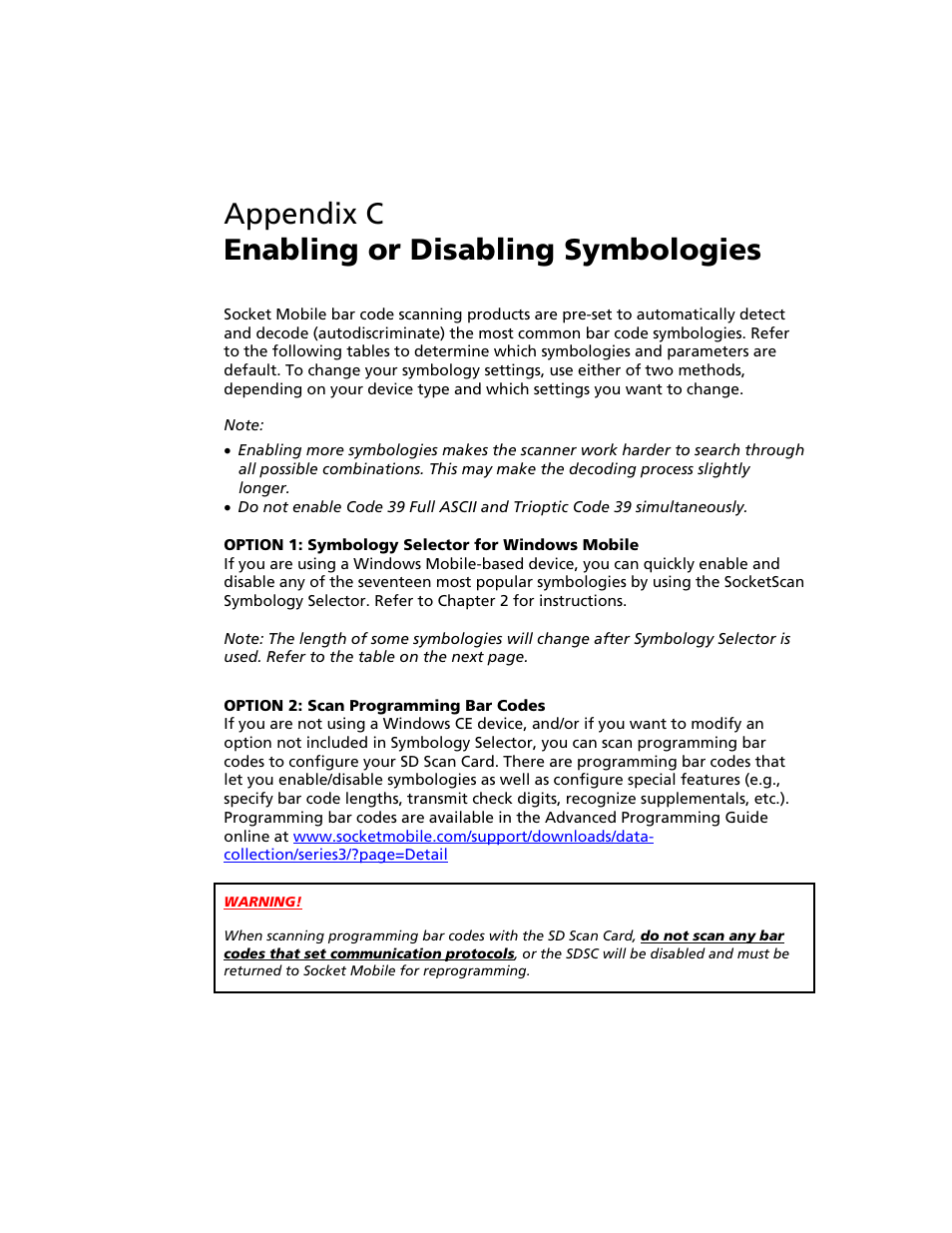 Appendix C
Enabling or Disabling Symbologies

Socket Mobile bar code scanning products are pre-set to automatically detect and decode (autodiscriminate) the most common bar code symbologies. Refer to the following tables to determine which symbologies and parameters are default. To change your symbology settings, use either of two methods, depending on your device type and which settings you want to change.

Note:

• Enabling more symbologies makes the scanner work harder to search through all possible combinations. This may make the decoding process slightly longer.
• Do not enable Code 39 Full ASCII and Trioptic Code 39 simultaneously.

OPTION 1: Symbology Selector for Windows Mobile
If you are using a Windows Mobile-based device, you can quickly enable and disable any of the seventeen most popular symbologies by using the SocketScan Symbology Selector. Refer to Chapter 2 for instructions.

Note: The length of some symbologies will change after Symbology Selector is used. Refer to the table on the next page.

OPTION 2: Scan Programming Bar Codes
If you are not using a Windows CE device, and/or if you want to modify an option not included in Symbology Selector, you can scan programming bar codes to configure your SD Scan Card. There are programming bar codes that let you enable/disable symbologies as well as configure special features (e.g., specify bar code lengths, transmit check digits, recognize supplementals, etc.). Programming bar codes are available in the Advanced Programming Guide online at www.socketmobile.com/support/downloads/data-collection/series3/?page=Detail

WARNING!

When scanning programming bar codes with the SD Scan Card, do not scan any bar codes that set communication protocols, or the SDSC will be disabled and must be returned to Socket Mobile for reprogramming.